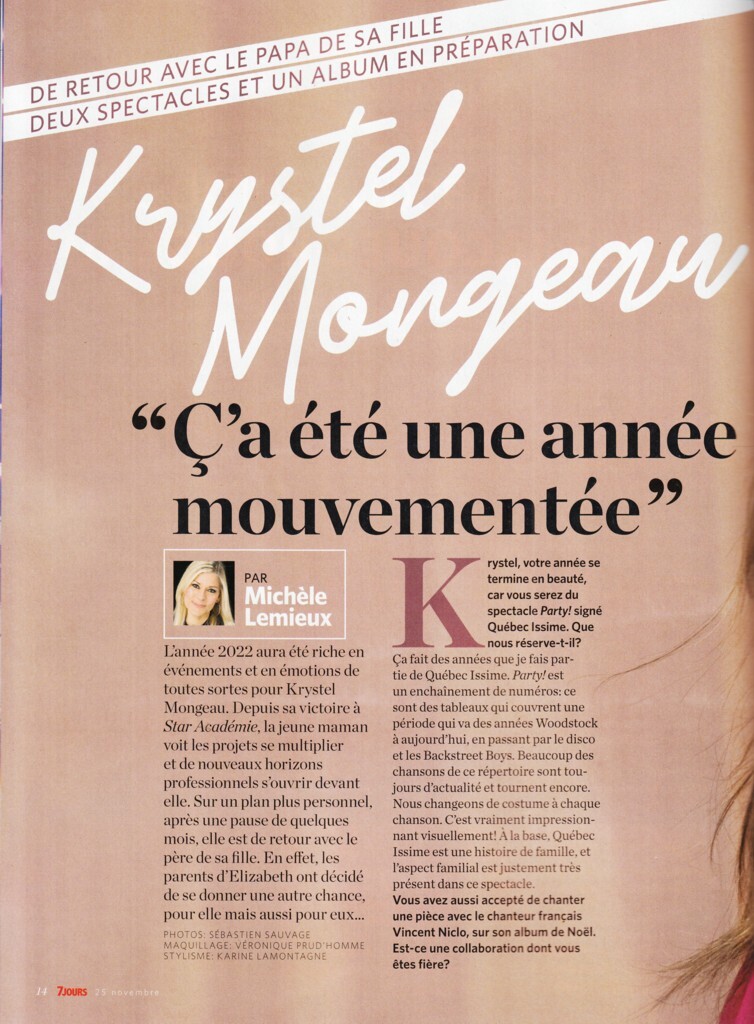 DE RETOUR AVEC LE PAPA DE SA FILLE
DEUX SPECTACLES ET UN ALBUM EN PRÉPARATION

Krystel Mongeau

"Ç'a été une année mouvementée"

PAR
Michèle Lemieux

L'année 2022 aura été riche en événements et en émotions de toutes sortes pour Krystel Mongeau. Depuis sa victoire à Star Académie, la jeune maman voit les projets se multiplier et de nouveaux horizons professionnels s'ouvrir devant elle. Sur un plan plus personnel, après une pause de quelques mois, elle est de retour avec le père de sa fille. En effet, les parents d'Elizabeth ont décidé de se donner une autre chance, pour elle mais aussi pour eux...

PHOTOS: SÉBASTIEN SAUVAGE
MAQUILLAGE: VÉRONIQUE PRUD'HOMME
STYLISME: KARINE LAMONTAGNE

Krystel, votre année se termine en beauté, car vous serez du spectacle Party! signé Québec Issime. Que nous réserve-t-il?

Ça fait des années que je fais partie de Québec Issime. Party! est un enchaînement de numéros: ce sont des tableaux qui couvrent une période qui va des années Woodstock à aujourd'hui, en passant par le disco et les Backstreet Boys. Beaucoup des chansons de ce répertoire sont toujours d'actualité et tournent encore. Nous changeons de costume à chaque chanson. C'est vraiment impressionnant visuellement! À la base, Québec Issime est une histoire de famille, et l'aspect familial est justement très présent dans ce spectacle.

Vous avez aussi accepté de chanter une pièce avec le chanteur français Vincent Niclo, sur son album de Noël. Est-ce une collaboration dont vous êtes fière?

14 7JOURS 25 novembre